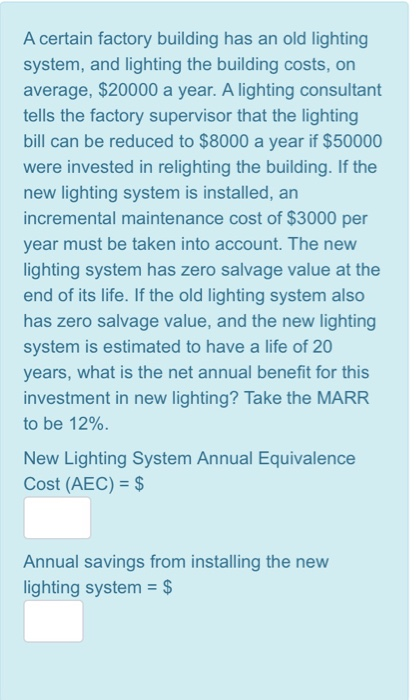 A certain factory building has an old lighting system, and lighting the building costs, on average, \$20000 a year. A lighting consultant tells the factory supervisor that the lighting bill can be reduced to \$8000 a year if \$50000 were invested in relighting the building. If the new lighting system is installed, an incremental maintenance cost of \$3000 per year must be taken into account. The new lighting system has zero salvage value at the end of its life. If the old lighting system also has zero salvage value, and the new lighting system is estimated to have a life of 20 years, what is the net annual benefit for this investment in new lighting? Take the MARR to be 12%.

New Lighting System Annual Equivalence Cost (AEC) = \$

Annual savings from installing the new lighting system = \$